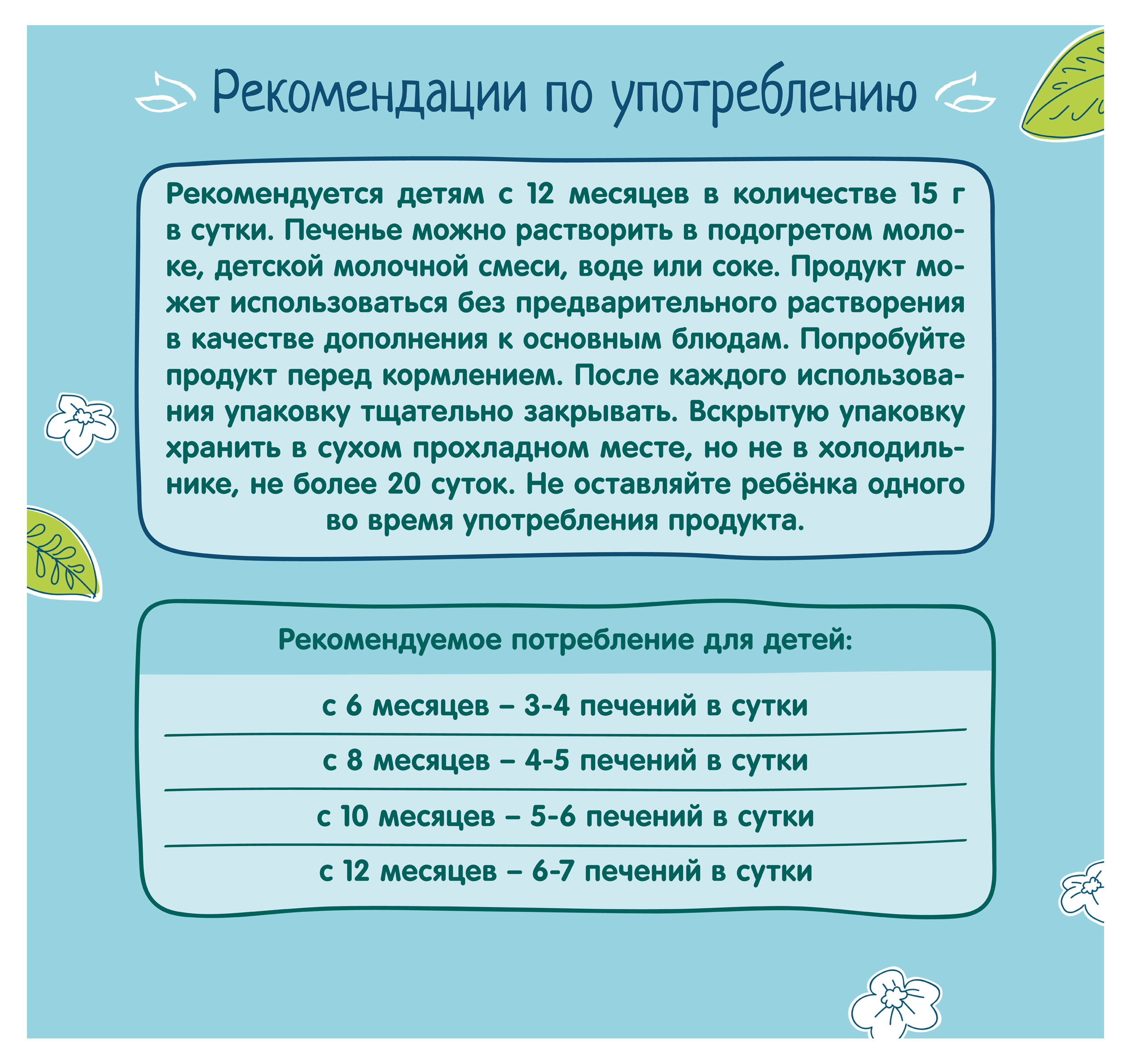 Рекомендации по употреблению

Рекомендуется детям с 12 месяцев в количестве 15 г в сутки. Печенье можно растворить в подогретом молоке, детской молочной смеси, воде или соке. Продукт может использоваться без предварительного растворения в качестве дополнения к основным блюдам. Попробуйте продукт перед кормлением. После каждого использования упаковку тщательно закрывать. Вскрытую упаковку хранить в сухом прохладном месте, но не в холодильнике, не более 20 суток. Не оставляйте ребёнка одного во время употребления продукта.

Рекомендуемое потребление для детей:

с 6 месяцев – 3-4 печений в сутки

с 8 месяцев – 4-5 печений в сутки

с 10 месяцев – 5-6 печений в сутки

с 12 месяцев – 6-7 печений в сутки